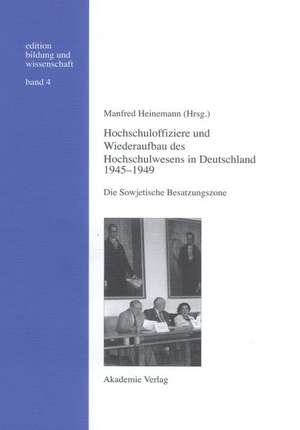 edition
bildung und
wissenschaft
band 4

Manfred Heinemann (Hrsg.)

Hochschuloffiziere und Wiederaufbau des Hochschulwesens in Deutschland 1945–1949

Die Sowjetische Besatzungszone

Akademie Verlag